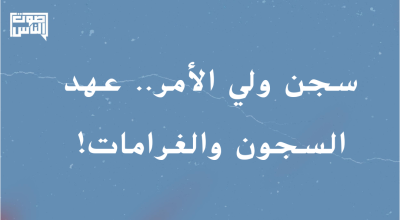 صوت الناس

سجن ولي الأمر.. عهد السجون والغرامات!